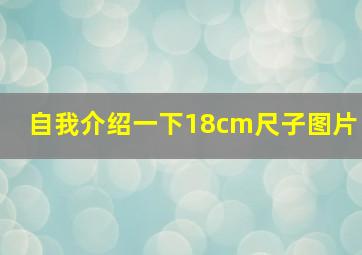 自我介绍一下18cm尺子图片